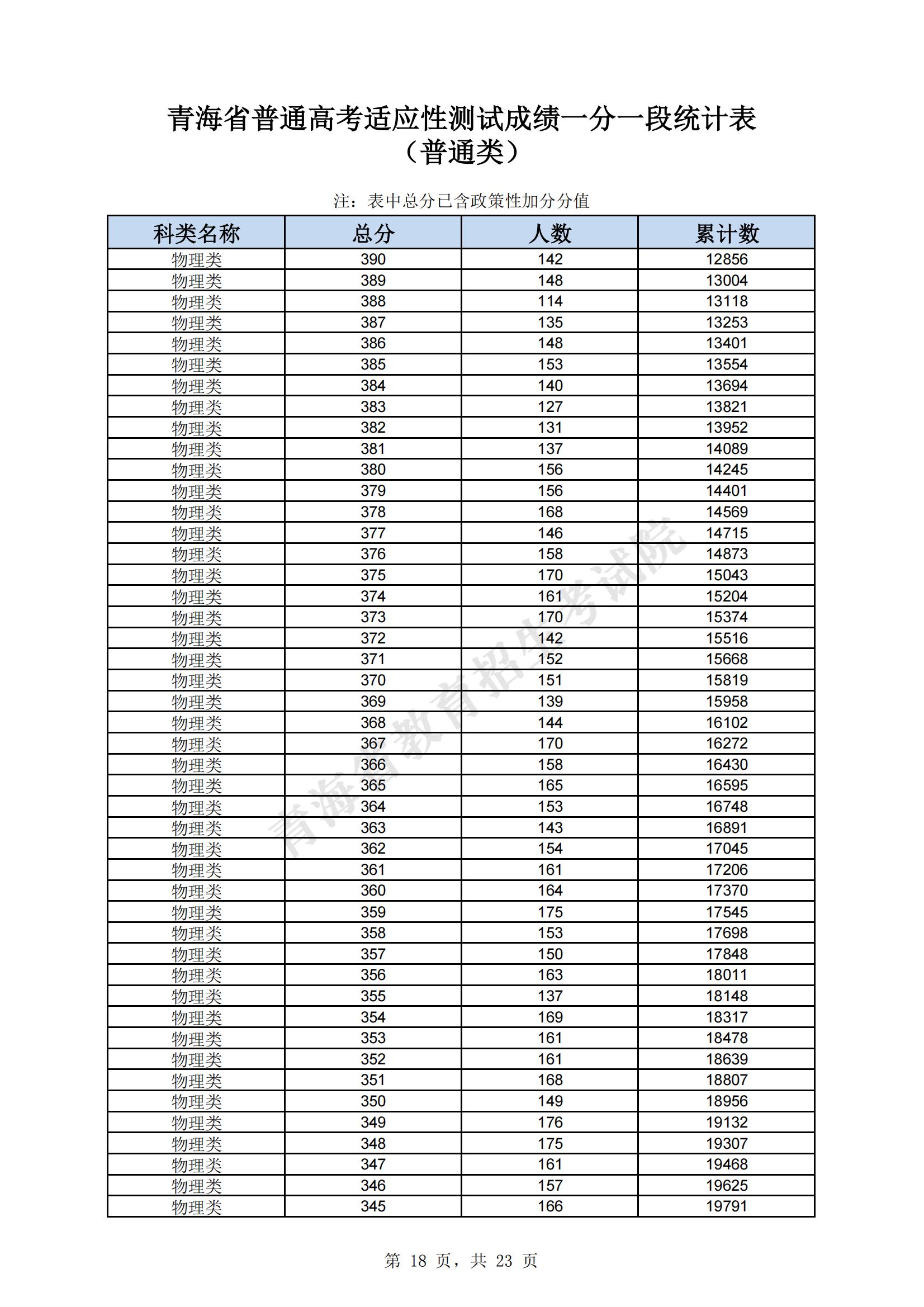 青海省普通高考适应性测试成绩一分一段统计表
（普通类）

注：表中总分已含政策性加分分值

| 科类名称 | 总分 | 人数 | 累计数 |
|---|---|---|---|
| 物理类 | 390 | 142 | 12856 |
| 物理类 | 389 | 148 | 13004 |
| 物理类 | 388 | 114 | 13118 |
| 物理类 | 387 | 135 | 13253 |
| 物理类 | 386 | 148 | 13401 |
| 物理类 | 385 | 153 | 13554 |
| 物理类 | 384 | 140 | 13694 |
| 物理类 | 383 | 127 | 13821 |
| 物理类 | 382 | 131 | 13952 |
| 物理类 | 381 | 137 | 14089 |
| 物理类 | 380 | 156 | 14245 |
| 物理类 | 379 | 156 | 14401 |
| 物理类 | 378 | 168 | 14569 |
| 物理类 | 377 | 146 | 14715 |
| 物理类 | 376 | 158 | 14873 |
| 物理类 | 375 | 170 | 15043 |
| 物理类 | 374 | 161 | 15204 |
| 物理类 | 373 | 170 | 15374 |
| 物理类 | 372 | 142 | 15516 |
| 物理类 | 371 | 152 | 15668 |
| 物理类 | 370 | 151 | 15819 |
| 物理类 | 369 | 139 | 15958 |
| 物理类 | 368 | 144 | 16102 |
| 物理类 | 367 | 170 | 16272 |
| 物理类 | 366 | 158 | 16430 |
| 物理类 | 365 | 165 | 16595 |
| 物理类 | 364 | 153 | 16748 |
| 物理类 | 363 | 143 | 16891 |
| 物理类 | 362 | 154 | 17045 |
| 物理类 | 361 | 161 | 17206 |
| 物理类 | 360 | 164 | 17370 |
| 物理类 | 359 | 175 | 17545 |
| 物理类 | 358 | 153 | 17698 |
| 物理类 | 357 | 150 | 17848 |
| 物理类 | 356 | 163 | 18011 |
| 物理类 | 355 | 137 | 18148 |
| 物理类 | 354 | 169 | 18317 |
| 物理类 | 353 | 161 | 18478 |
| 物理类 | 352 | 161 | 18639 |
| 物理类 | 351 | 168 | 18807 |
| 物理类 | 350 | 149 | 18956 |
| 物理类 | 349 | 176 | 19132 |
| 物理类 | 348 | 175 | 19307 |
| 物理类 | 347 | 161 | 19468 |
| 物理类 | 346 | 157 | 19625 |
| 物理类 | 345 | 166 | 19791 |

青海省教育招生考试院

第 18 页，共 23 页